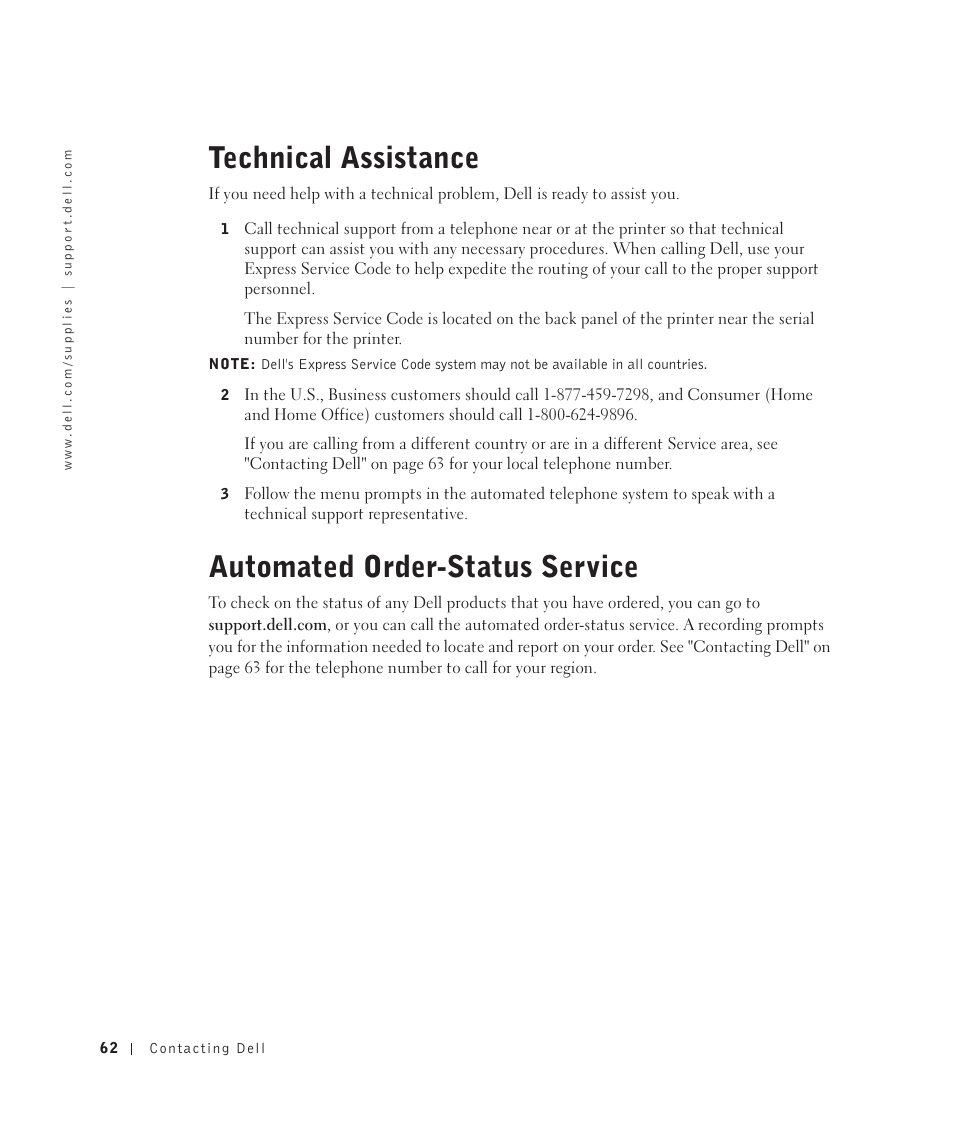 www.dell.com/supplies | support.dell.com

Technical Assistance

If you need help with a technical problem, Dell is ready to assist you.

1 Call technical support from a telephone near or at the printer so that technical support can assist you with any necessary procedures. When calling Dell, use your Express Service Code to help expedite the routing of your call to the proper support personnel.

The Express Service Code is located on the back panel of the printer near the serial number for the printer.

NOTE: Dell's Express Service Code system may not be available in all countries.

2 In the U.S., Business customers should call 1-877-459-7298, and Consumer (Home and Home Office) customers should call 1-800-624-9896.

If you are calling from a different country or are in a different Service area, see "Contacting Dell" on page 63 for your local telephone number.

3 Follow the menu prompts in the automated telephone system to speak with a technical support representative.

Automated Order-Status Service

To check on the status of any Dell products that you have ordered, you can go to support.dell.com, or you can call the automated order-status service. A recording prompts you for the information needed to locate and report on your order. See "Contacting Dell" on page 63 for the telephone number to call for your region.

62 | Contacting Dell